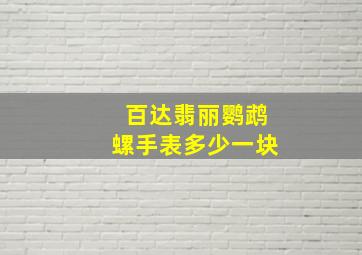 百达翡丽鹦鹉螺手表多少一块